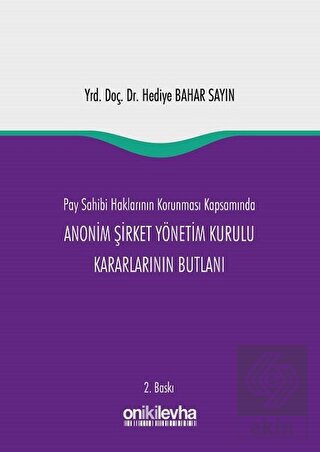 Yrd. Doç. Dr. Hediye BAHAR SAYIN

Pay Sahibi Haklarının Korunması Kapsamında

ANONİM ŞİRKET YÖNETİM KURULU KARARLARININ BUTLANI

2. Baskı

onikilevha